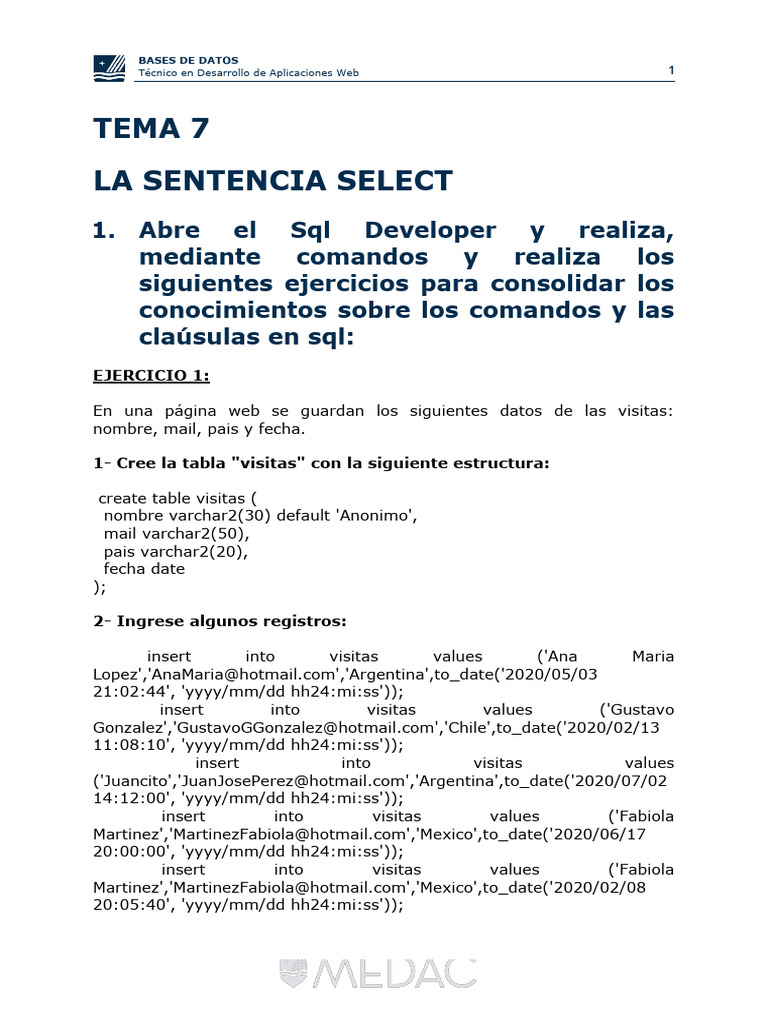 BASES DE DATOS
Técnico en Desarrollo de Aplicaciones Web

1

TEMA 7

LA SENTENCIA SELECT

1. Abre el Sql Developer y realiza, mediante comandos y realiza los siguientes ejercicios para consolidar los conocimientos sobre los comandos y las claúsulas en sql:

EJERCICIO 1:

En una página web se guardan los siguientes datos de las visitas: nombre, mail, pais y fecha.

1- Cree la tabla "visitas" con la siguiente estructura:

create table visitas (
nombre varchar2(30) default 'Anonimo',
mail varchar2(50),
pais varchar2(20),
fecha date
);

2- Ingrese algunos registros:

insert into visitas values ('Ana Maria Lopez','AnaMaria@hotmail.com','Argentina',to_date('2020/05/03 21:02:44', 'yyyy/mm/dd hh24:mi:ss'));
insert into visitas values ('Gustavo Gonzalez','GustavoGGonzalez@hotmail.com','Chile',to_date('2020/02/13 11:08:10', 'yyyy/mm/dd hh24:mi:ss'));
insert into visitas values ('Juancito','JuanJosePerez@hotmail.com','Argentina',to_date('2020/07/02 14:12:00', 'yyyy/mm/dd hh24:mi:ss'));
insert into visitas values ('Fabiola Martinez','MartinezFabiola@hotmail.com','Mexico',to_date('2020/06/17 20:00:00', 'yyyy/mm/dd hh24:mi:ss'));
insert into visitas values ('Fabiola Martinez','MartinezFabiola@hotmail.com','Mexico',to_date('2020/02/08 20:05:40', 'yyyy/mm/dd hh24:mi:ss'));

MEDAC